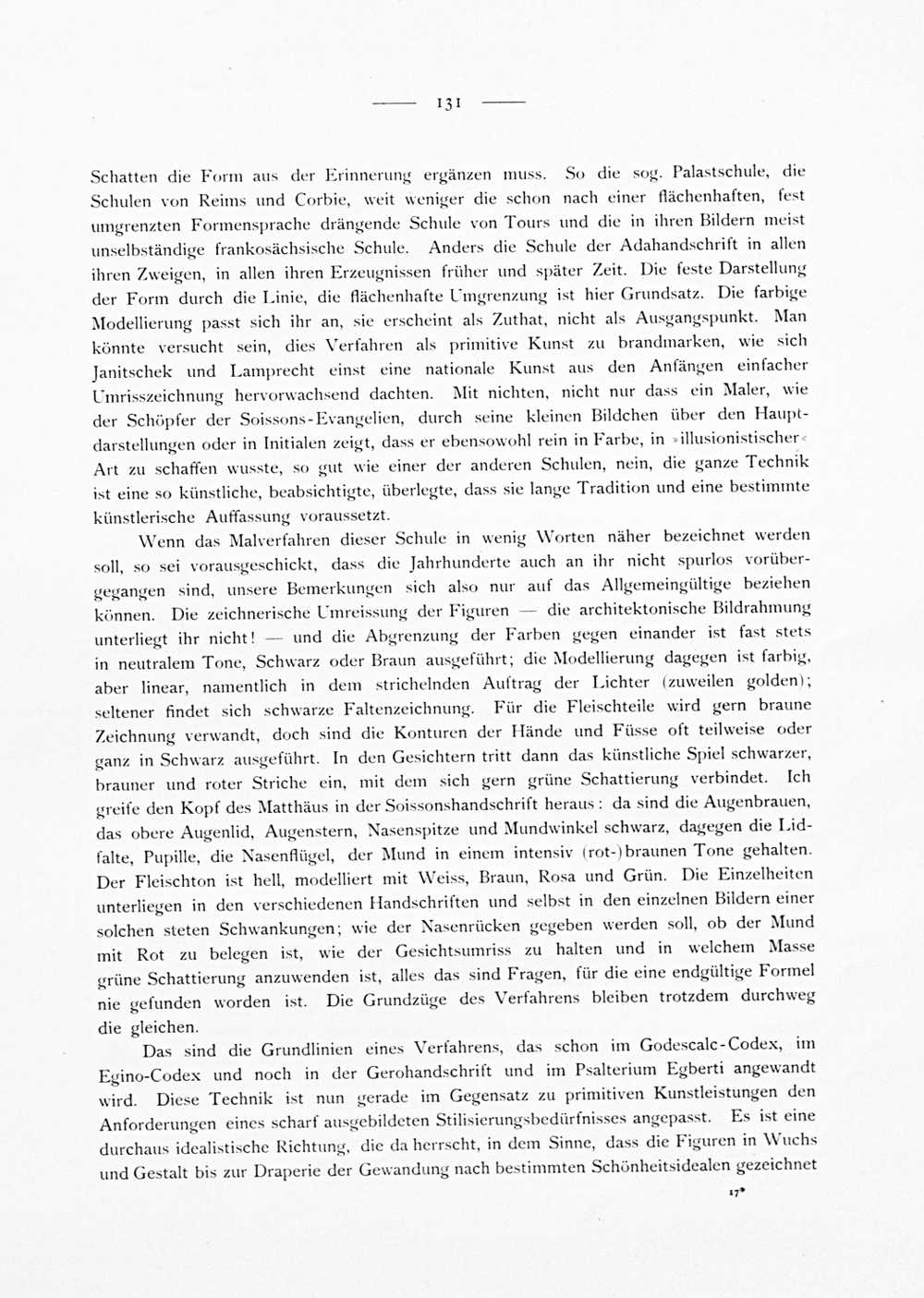 — 131 —

Schatten die Form aus der Erinnerung ergänzen muss. So die sog. Palastschule, die Schulen von Reims und Corbie, weit weniger die schon nach einer flächenhaften, fest umgrenzten Formensprache drängende Schule von Tours und die in ihren Bildern meist unselbständige frankosächsische Schule. Anders die Schule der Adahandschrift in allen ihren Zweigen, in allen ihren Erzeugnissen früher und später Zeit. Die feste Darstellung der Form durch die Linie, die flächenhafte Umgrenzung ist hier Grundsatz. Die farbige Modellierung passt sich ihr an, sie erscheint als Zuthat, nicht als Ausgangspunkt. Man könnte versucht sein, dies Verfahren als primitive Kunst zu brandmarken, wie sich Janitschek und Lamprecht einst eine nationale Kunst aus den Anfängen einfacher Umrisszeichnung hervorwachsend dachten. Mit nichten, nicht nur dass ein Maler, wie der Schöpfer der Soissons-Evangelien, durch seine kleinen Bildchen über den Hauptdarstellungen oder in Initialen zeigt, dass er ebensowohl rein in Farbe, in »illusionistischer« Art zu schaffen wusste, so gut wie einer der anderen Schulen, nein, die ganze Technik ist eine so künstliche, beabsichtigte, überlegte, dass sie lange Tradition und eine bestimmte künstlerische Auffassung voraussetzt.

Wenn das Malverfahren dieser Schule in wenig Worten näher bezeichnet werden soll, so sei vorausgeschickt, dass die Jahrhunderte auch an ihr nicht spurlos vorübergegangen sind, unsere Bemerkungen sich also nur auf das Allgemeingültige beziehen können. Die zeichnerische Umreissung der Figuren — die architektonische Bildrahmung unterliegt ihr nicht! — und die Abgrenzung der Farben gegen einander ist fast stets in neutralem Tone, Schwarz oder Braun ausgeführt; die Modellierung dagegen ist farbig, aber linear, namentlich in dem strichelnden Auftrag der Lichter (zuweilen golden); seltener findet sich schwarze Faltenzeichnung. Für die Fleischteile wird gern braune Zeichnung verwandt, doch sind die Konturen der Hände und Füsse oft teilweise oder ganz in Schwarz ausgeführt. In den Gesichtern tritt dann das künstliche Spiel schwarzer, brauner und roter Striche ein, mit dem sich gern grüne Schattierung verbindet. Ich greife den Kopf des Matthäus in der Soissonshandschrift heraus: da sind die Augenbrauen, das obere Augenlid, Augenstern, Nasenspitze und Mundwinkel schwarz, dagegen die Lidfalte, Pupille, die Nasenflügel, der Mund in einem intensiv (rot-)braunen Tone gehalten. Der Fleischton ist hell, modelliert mit Weiss, Braun, Rosa und Grün. Die Einzelheiten unterliegen in den verschiedenen Handschriften und selbst in den einzelnen Bildern einer solchen steten Schwankungen; wie der Nasenrücken gegeben werden soll, ob der Mund mit Rot zu belegen ist, wie der Gesichtsumriss zu halten und in welchem Masse grüne Schattierung anzuwenden ist, alles das sind Fragen, für die eine endgültige Formel nie gefunden worden ist. Die Grundzüge des Verfahrens bleiben trotzdem durchweg die gleichen.

Das sind die Grundlinien eines Verfahrens, das schon im Godescalc-Codex, im Egino-Codex und noch in der Gerohandschrift und im Psalterium Egberti angewandt wird. Diese Technik ist nun gerade im Gegensatz zu primitiven Kunstleistungen den Anforderungen eines scharf ausgebildeten Stilisierungsbedürfnisses angepasst. Es ist eine durchaus idealistische Richtung, die da herrscht, in dem Sinne, dass die Figuren in Wuchs und Gestalt bis zur Draperie der Gewandung nach bestimmten Schönheitsidealen gezeichnet

17*